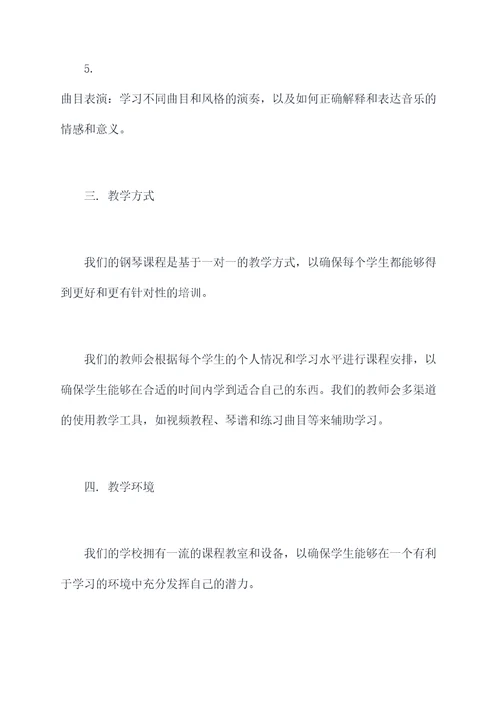 5.

曲目表演：学习不同曲目和风格的演奏，以及如何正确解释和表达音乐的情感和意义。

三. 教学方式

我们的钢琴课程是基于一对一的教学方式，以确保每个学生都能够得到更好和更有针对性的培训。

我们的教师会根据每个学生的个人情况和学习水平进行课程安排，以确保学生能够在合适的时间内学到适合自己的东西。我们的教师会多渠道的使用教学工具，如视频教程、琴谱和练习曲目等来辅助学习。

四. 教学环境

我们的学校拥有一流的课程教室和设备，以确保学生能够在一个有利于学习的环境中充分发挥自己的潜力。